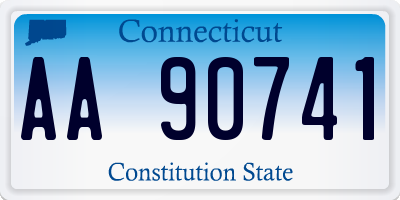 Connecticut

AA 90741

Constitution State